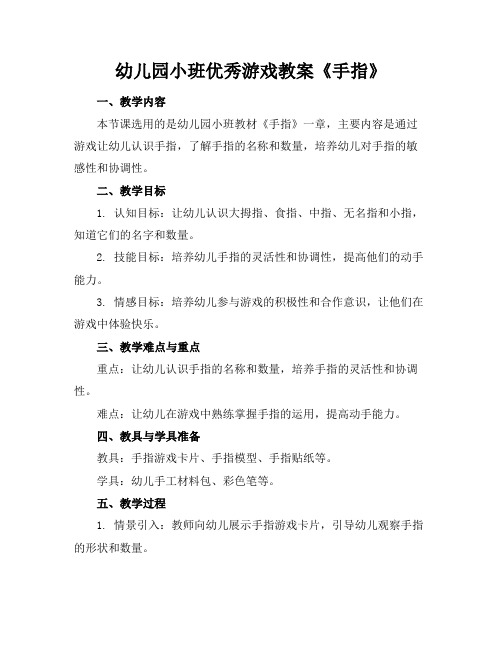 幼儿园小班优秀游戏教案《手指》

一、教学内容

本节课选用的是幼儿园小班教材《手指》一章，主要内容是通过游戏让幼儿认识手指，了解手指的名称和数量，培养幼儿对手指的敏感性和协调性。

二、教学目标

1. 认知目标：让幼儿认识大拇指、食指、中指、无名指和小指，知道它们的名字和数量。

2. 技能目标：培养幼儿手指的灵活性和协调性，提高他们的动手能力。

3. 情感目标：培养幼儿参与游戏的积极性和合作意识，让他们在游戏中体验快乐。

三、教学难点与重点

重点：让幼儿认识手指的名称和数量，培养手指的灵活性和协调性。

难点：让幼儿在游戏中熟练掌握手指的运用，提高动手能力。

四、教具与学具准备

教具：手指游戏卡片、手指模型、手指贴纸等。

学具：幼儿手工材料包、彩色笔等。

五、教学过程

1. 情景引入：教师向幼儿展示手指游戏卡片，引导幼儿观察手指的形状和数量。